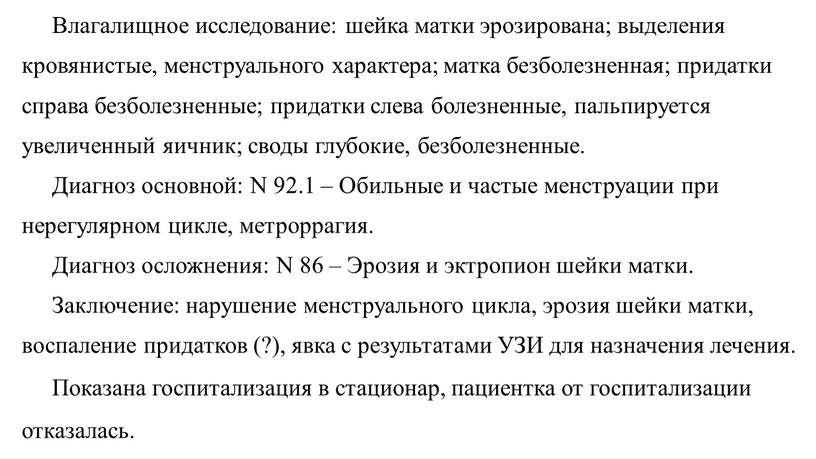 Влагалищное исследование: шейка матки эрозирована; выделения кровянистые, менструального характера; матка безболезненная; придатки справа безболезненные; придатки слева болезненные, пальпируется увеличенный яичник; своды глубокие, безболезненные.

Диагноз основной: N 92.1 – Обильные и частые менструации при нерегулярном цикле, метроррагия.

Диагноз осложнения: N 86 – Эрозия и эктропион шейки матки.

Заключение: нарушение менструального цикла, эрозия шейки матки, воспаление придатков (?), явка с результатами УЗИ для назначения лечения.

Показана госпитализация в стационар, пациентка от госпитализации отказалась.